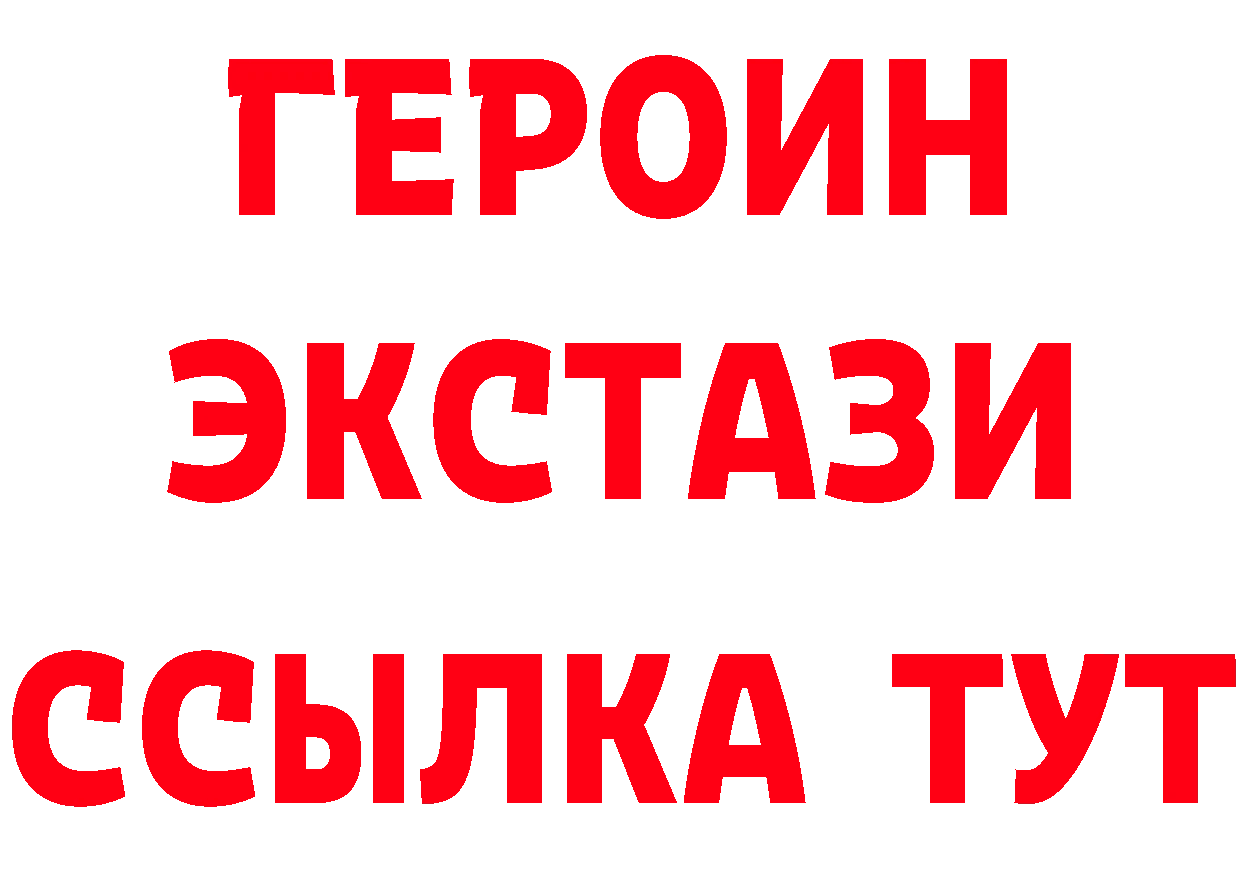 ГЕРОИН ЭКСТАЗИ ССЫЛКА ТУТ